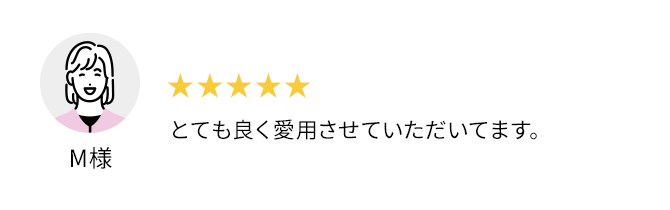 M様

★★★★★

とても良く愛用させていただいてます。